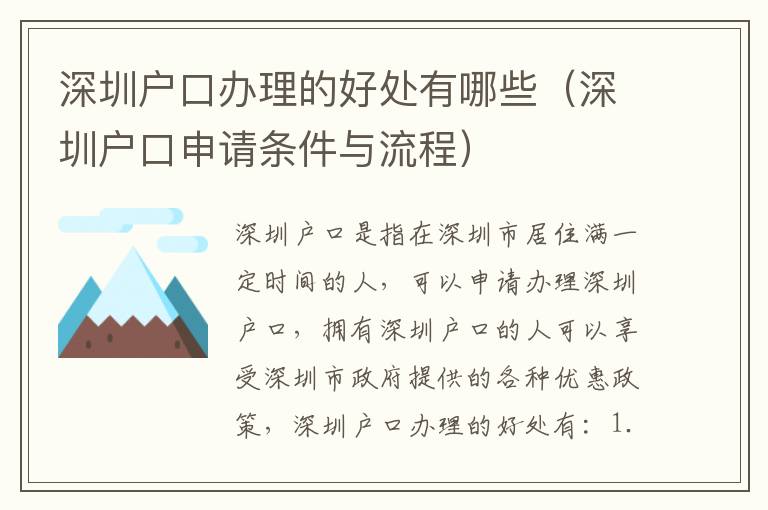 深圳户口办理的好处有哪些（深圳户口申请条件与流程）

深圳户口是指在深圳市居住满一定时间的人，可以申请办理深圳户口，拥有深圳户口的人可以享受深圳市政府提供的各种优惠政策，深圳户口办理的好处有：1.